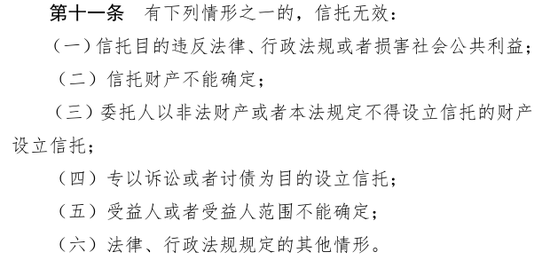 第十一条　有下列情形之一的，信托无效：

（一）信托目的违反法律、行政法规或者损害社会公共利益；

（二）信托财产不能确定；

（三）委托人以非法财产或者本法规定不得设立信托的财产设立信托；

（四）专以诉讼或者讨债为目的设立信托；

（五）受益人或者受益人范围不能确定；

（六）法律、行政法规规定的其他情形。